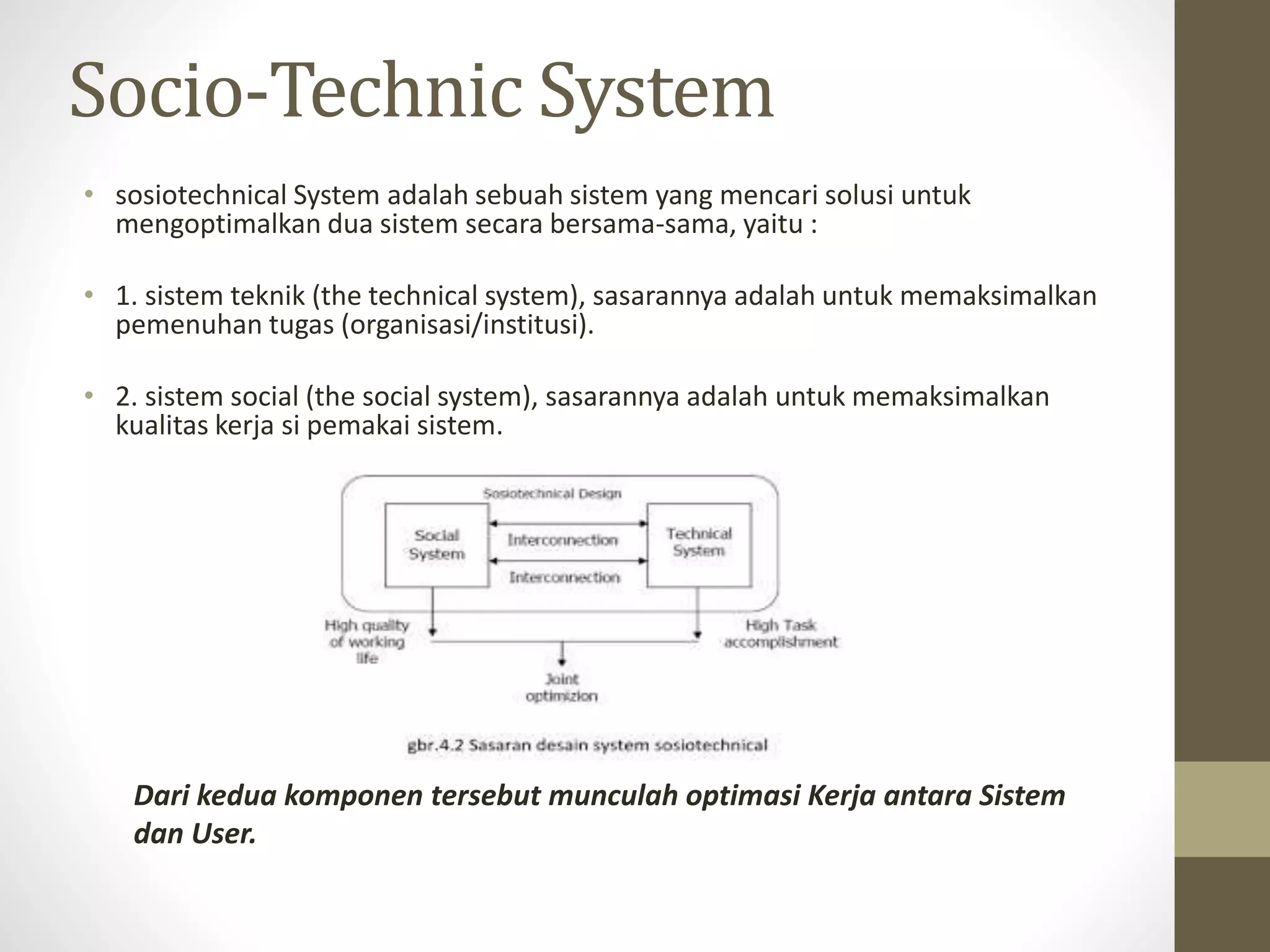 Socio-Technic System

• sosiotechnical System adalah sebuah sistem yang mencari solusi untuk mengoptimalkan dua sistem secara bersama-sama, yaitu :

• 1. sistem teknik (the technical system), sasarannya adalah untuk memaksimalkan pemenuhan tugas (organisasi/institusi).

• 2. sistem social (the social system), sasarannya adalah untuk memaksimalkan kualitas kerja si pemakai sistem.

Sosiotechnical Design

Social System

Interconnection

Interconnection

Technical System

High quality of working life

High Task accomplishment

Joint optimizion

gbr.4.2 Sasaran desain system sosiotechnical

Dari kedua komponen tersebut munculah optimasi Kerja antara Sistem dan User.